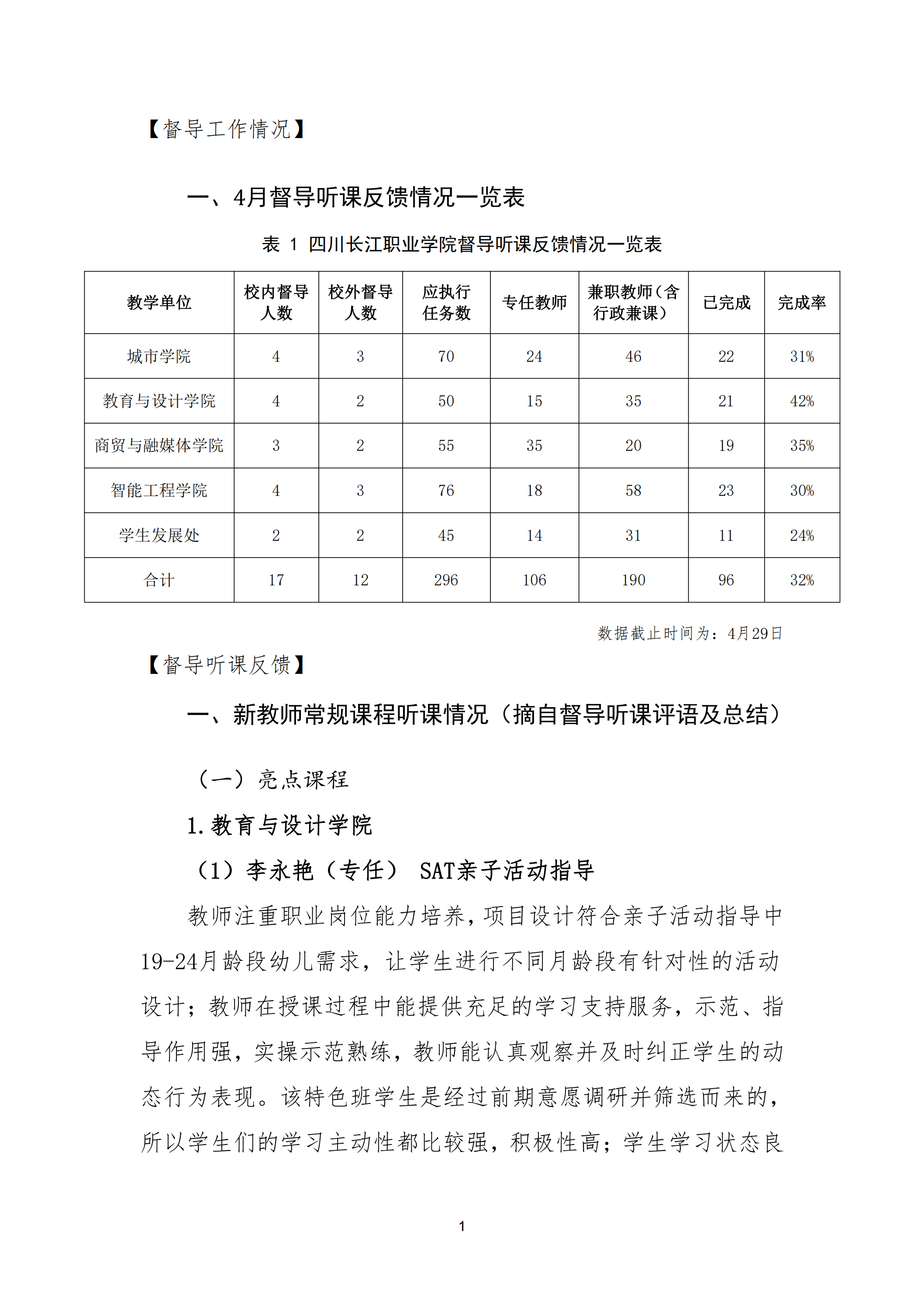 【督导工作情况】

一、4月督导听课反馈情况一览表

表 1 四川长江职业学院督导听课反馈情况一览表

| 教学单位 | 校内督导人数 | 校外督导人数 | 应执行任务数 | 专任教师 | 兼职教师（含行政兼课） | 已完成 | 完成率 |
|---|---|---|---|---|---|---|---|
| 城市学院 | 4 | 3 | 70 | 24 | 46 | 22 | 31% |
| 教育与设计学院 | 4 | 2 | 50 | 15 | 35 | 21 | 42% |
| 商贸与融媒体学院 | 3 | 2 | 55 | 35 | 20 | 19 | 35% |
| 智能工程学院 | 4 | 3 | 76 | 18 | 58 | 23 | 30% |
| 学生发展处 | 2 | 2 | 45 | 14 | 31 | 11 | 24% |
| 合计 | 17 | 12 | 296 | 106 | 190 | 96 | 32% |

数据截止时间为：4月29日

【督导听课反馈】

一、新教师常规课程听课情况（摘自督导听课评语及总结）

（一）亮点课程

1.教育与设计学院

（1）李永艳（专任） SAT亲子活动指导

教师注重职业岗位能力培养，项目设计符合亲子活动指导中19-24月龄段幼儿需求，让学生进行不同月龄段有针对性的活动设计；教师在授课过程中能提供充足的学习支持服务，示范、指导作用强，实操示范熟练，教师能认真观察并及时纠正学生的动态行为表现。该特色班学生是经过前期意愿调研并筛选而来的，所以学生们的学习主动性都比较强，积极性高；学生学习状态良

1